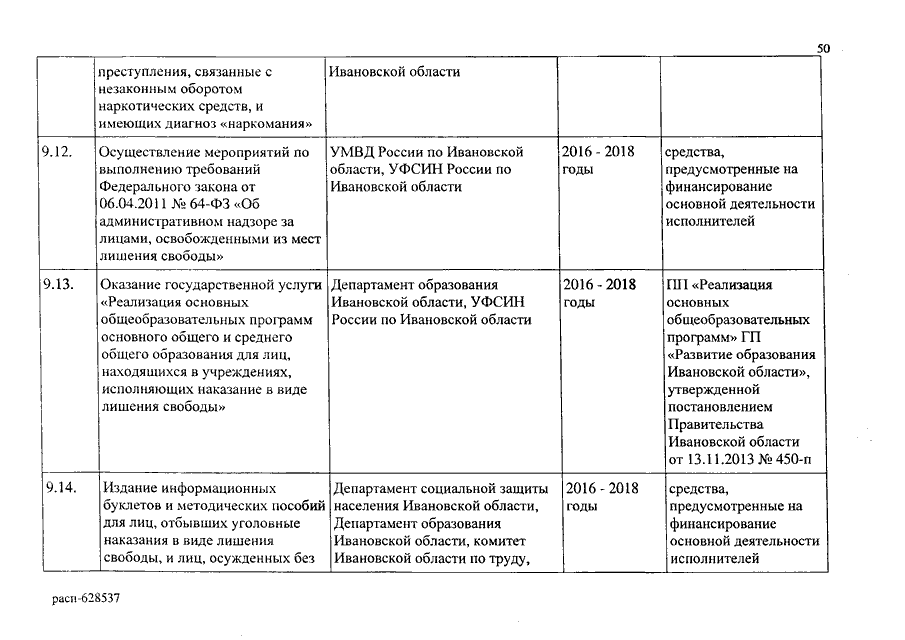 50

| | | | | |
|---|---|---|---|---|
| | преступления, связанные с незаконным оборотом наркотических средств, и имеющих диагноз «наркомания» | Ивановской области | | |
| 9.12. | Осуществление мероприятий по выполнению требований Федерального закона от 06.04.2011 № 64-ФЗ «Об административном надзоре за лицами, освобожденными из мест лишения свободы» | УМВД России по Ивановской области, УФСИН России по Ивановской области | 2016 - 2018 годы | средства, предусмотренные на финансирование основной деятельности исполнителей |
| 9.13. | Оказание государственной услуги «Реализация основных общеобразовательных программ основного общего и среднего общего образования для лиц, находящихся в учреждениях, исполняющих наказание в виде лишения свободы» | Департамент образования Ивановской области, УФСИН России по Ивановской области | 2016 - 2018 годы | ПП «Реализация основных общеобразовательных программ» ГП «Развитие образования Ивановской области», утвержденной постановлением Правительства Ивановской области от 13.11.2013 № 450-п |
| 9.14. | Издание информационных буклетов и методических пособий для лиц, отбывших уголовные наказания в виде лишения свободы, и лиц, осужденных без | Департамент социальной защиты населения Ивановской области, Департамент образования Ивановской области, комитет Ивановской области по труду, | 2016 - 2018 годы | средства, предусмотренные на финансирование основной деятельности исполнителей |

расп-628537